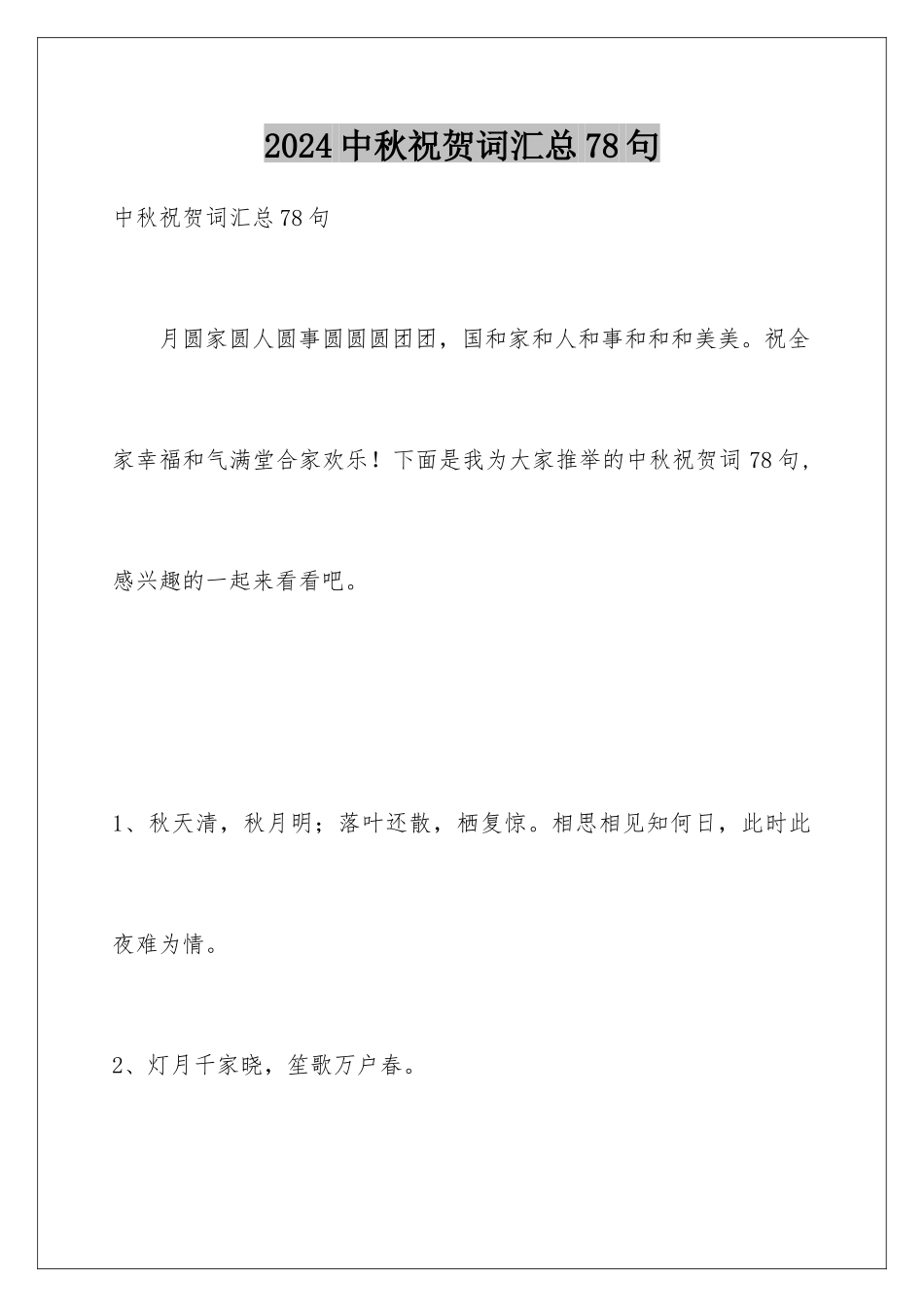 2024中秋祝贺词汇总78句

中秋祝贺词汇总78句

月圆家圆人圆事圆圆圆团团，国和家和人和事和和和美美。祝全家幸福和气满堂合家欢乐！下面是我为大家推举的中秋祝贺词78句，感兴趣的一起来看看吧。

1、秋天清，秋月明；落叶还散，栖复惊。相思相见知何日，此时此夜难为情。

2、灯月千家晓，笙歌万户春。